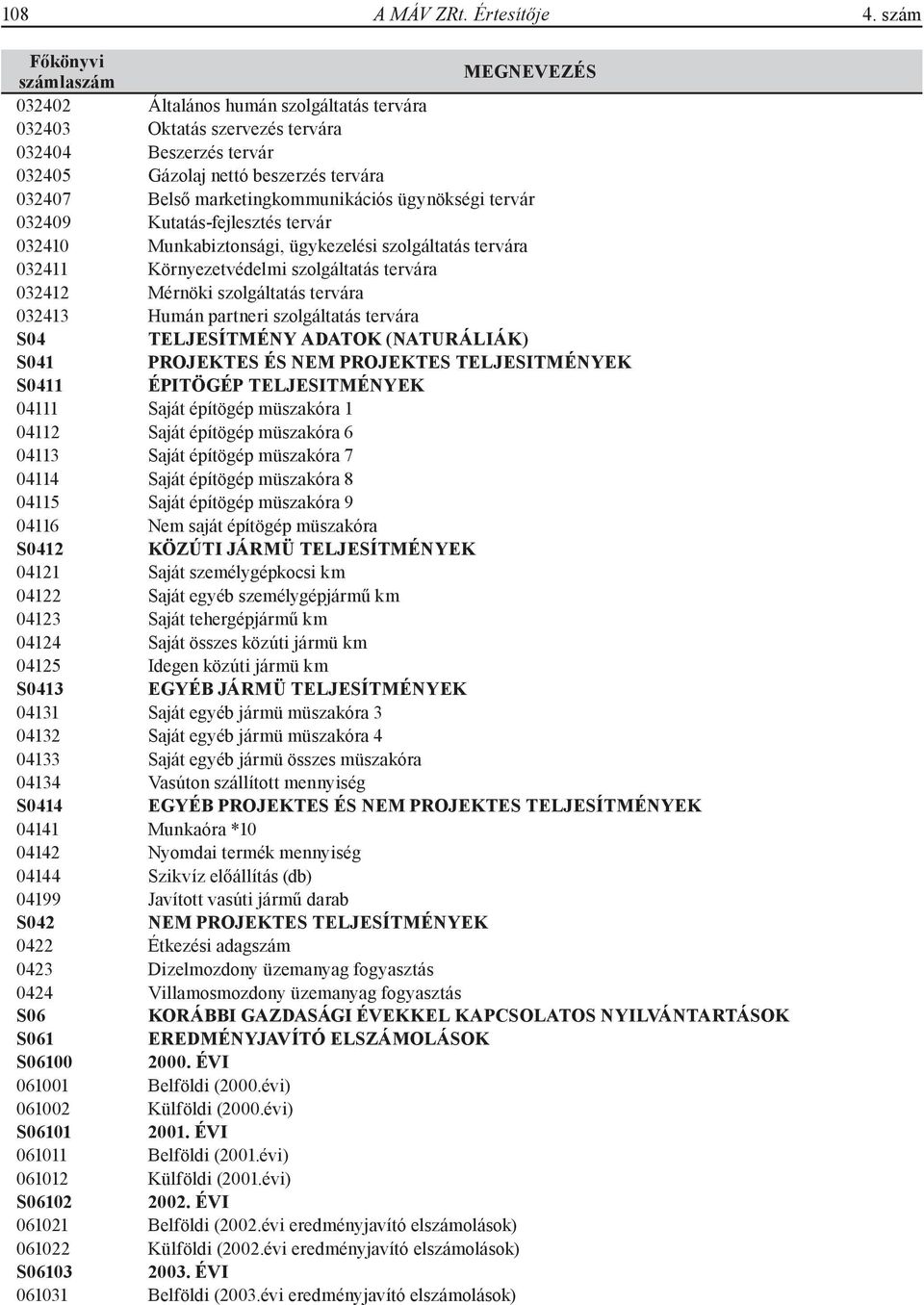 108 A MÁV ZRt. Értesítője 4. szám

| Főkönyvi számlaszám | MEGNEVEZÉS |
|---|---|
| 032402 | Általános humán szolgáltatás tervára |
| 032403 | Oktatás szervezés tervára |
| 032404 | Beszerzés tervár |
| 032405 | Gázolaj nettó beszerzés tervára |
| 032407 | Belső marketingkommunikációs ügynökségi tervár |
| 032409 | Kutatás-fejlesztés tervár |
| 032410 | Munkabiztonsági, ügykezelési szolgáltatás tervára |
| 032411 | Környezetvédelmi szolgáltatás tervára |
| 032412 | Mérnöki szolgáltatás tervára |
| 032413 | Humán partneri szolgáltatás tervára |
| S04 | TELJESÍTMÉNY ADATOK (NATURÁLIÁK) |
| S041 | PROJEKTES ÉS NEM PROJEKTES TELJESITMÉNYEK |
| S0411 | ÉPITÖGÉP TELJESITMÉNYEK |
| 04111 | Saját építögép müszakóra 1 |
| 04112 | Saját építögép müszakóra 6 |
| 04113 | Saját építögép müszakóra 7 |
| 04114 | Saját építögép müszakóra 8 |
| 04115 | Saját építögép müszakóra 9 |
| 04116 | Nem saját építögép müszakóra |
| S0412 | KÖZÚTI JÁRMÜ TELJESÍTMÉNYEK |
| 04121 | Saját személygépkocsi km |
| 04122 | Saját egyéb személygépjármű km |
| 04123 | Saját tehergépjármű km |
| 04124 | Saját összes közúti jármü km |
| 04125 | Idegen közúti jármü km |
| S0413 | EGYÉB JÁRMÜ TELJESÍTMÉNYEK |
| 04131 | Saját egyéb jármü müszakóra 3 |
| 04132 | Saját egyéb jármü müszakóra 4 |
| 04133 | Saját egyéb jármü összes müszakóra |
| 04134 | Vasúton szállított mennyiség |
| S0414 | EGYÉB PROJEKTES ÉS NEM PROJEKTES TELJESÍTMÉNYEK |
| 04141 | Munkaóra *10 |
| 04142 | Nyomdai termék mennyiség |
| 04144 | Szikvíz előállítás (db) |
| 04199 | Javított vasúti jármű darab |
| S042 | NEM PROJEKTES TELJESÍTMÉNYEK |
| 0422 | Étkezési adagszám |
| 0423 | Dizelmozdony üzemanyag fogyasztás |
| 0424 | Villamosmozdony üzemanyag fogyasztás |
| S06 | KORÁBBI GAZDASÁGI ÉVEKKEL KAPCSOLATOS NYILVÁNTARTÁSOK |
| S061 | EREDMÉNYJAVÍTÓ ELSZÁMOLÁSOK |
| S06100 | 2000. ÉVI |
| 061001 | Belföldi (2000.évi) |
| 061002 | Külföldi (2000.évi) |
| S06101 | 2001. ÉVI |
| 061011 | Belföldi (2001.évi) |
| 061012 | Külföldi (2001.évi) |
| S06102 | 2002. ÉVI |
| 061021 | Belföldi (2002.évi eredményjavító elszámolások) |
| 061022 | Külföldi (2002.évi eredményjavító elszámolások) |
| S06103 | 2003. ÉVI |
| 061031 | Belföldi (2003.évi eredményjavító elszámolások) |